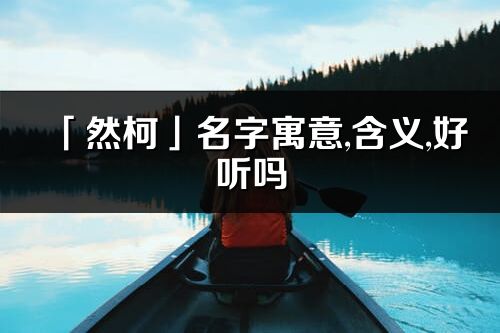 「然柯」名字寓意,含义,好听吗